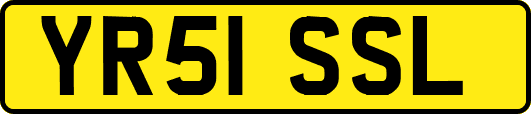 YR51 SSL